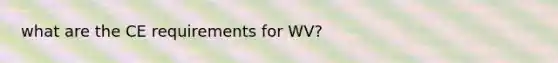 what are the CE requirements for WV?